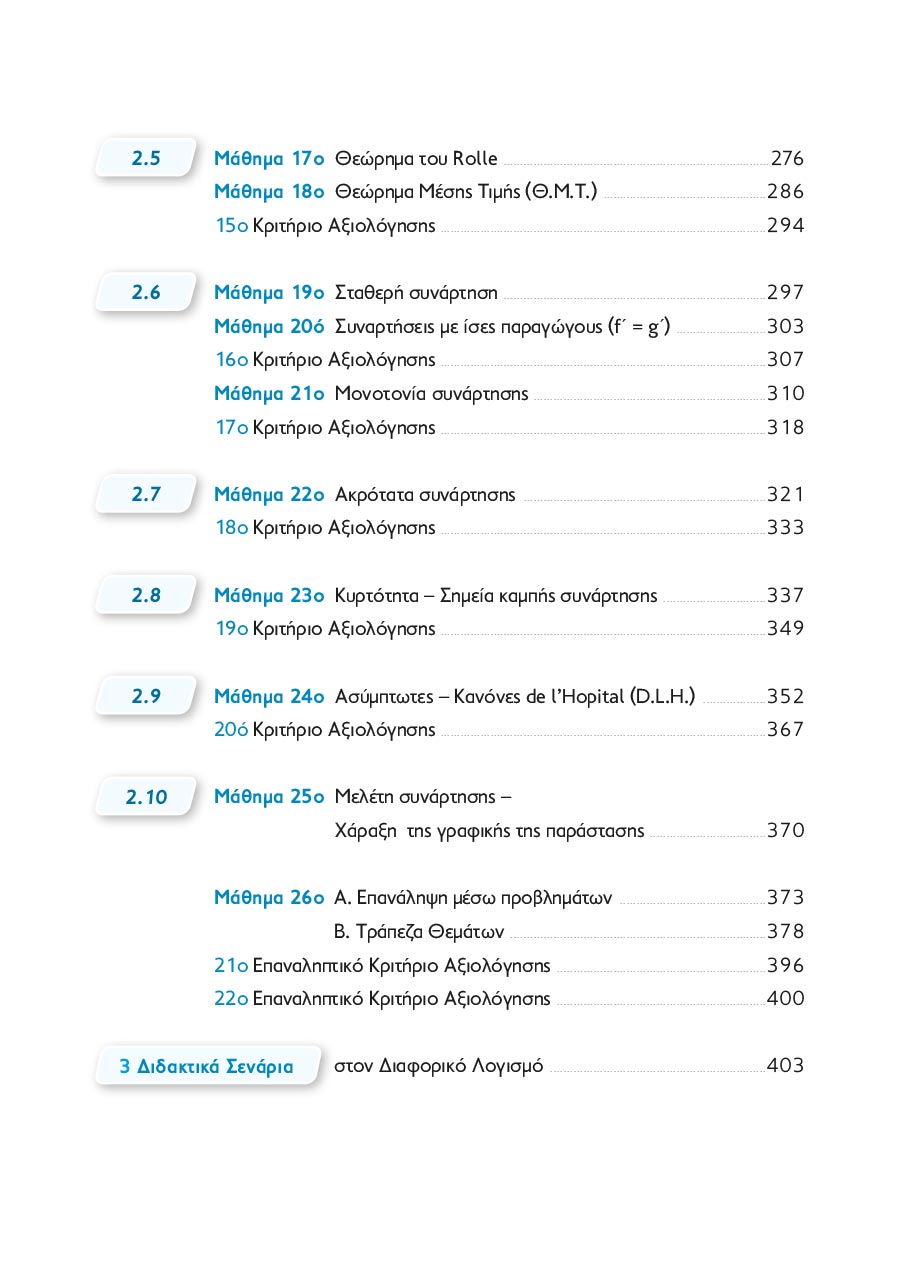 2.5
Μάθημα 17ο Θεώρημα του Rolle 276
Μάθημα 18ο Θεώρημα Μέσης Τιμής (Θ.Μ.Τ.) 286
15ο Κριτήριο Αξιολόγησης 294

2.6
Μάθημα 19ο Σταθερή συνάρτηση 297
Μάθημα 20ό Συναρτήσεις με ίσες παραγώγους ($f' = g'$) 303
16ο Κριτήριο Αξιολόγησης 307
Μάθημα 21ο Μονοτονία συνάρτησης 310
17ο Κριτήριο Αξιολόγησης 318

2.7
Μάθημα 22ο Ακρότατα συνάρτησης 321
18ο Κριτήριο Αξιολόγησης 333

2.8
Μάθημα 23ο Κυρτότητα – Σημεία καμπής συνάρτησης 337
19ο Κριτήριο Αξιολόγησης 349

2.9
Μάθημα 24ο Ασύμπτωτες – Κανόνες de l'Hopital (D.L.H.) 352
20ό Κριτήριο Αξιολόγησης 367

2.10
Μάθημα 25ο Μελέτη συνάρτησης –
Χάραξη της γραφικής της παράστασης 370

Μάθημα 26ο Α. Επανάληψη μέσω προβλημάτων 373
Β. Τράπεζα Θεμάτων 378
21ο Επαναληπτικό Κριτήριο Αξιολόγησης 396
22ο Επαναληπτικό Κριτήριο Αξιολόγησης 400

3 Διδακτικά Σενάρια στον Διαφορικό Λογισμό 403